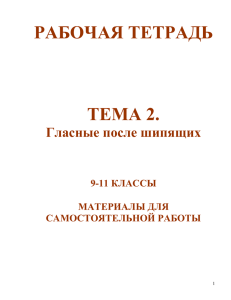 РАБОЧАЯ ТЕТРАДЬ

ТЕМА 2.
Гласные после шипящих

9-11 КЛАССЫ

МАТЕРИАЛЫ ДЛЯ САМОСТОЯТЕЛЬНОЙ РАБОТЫ

1